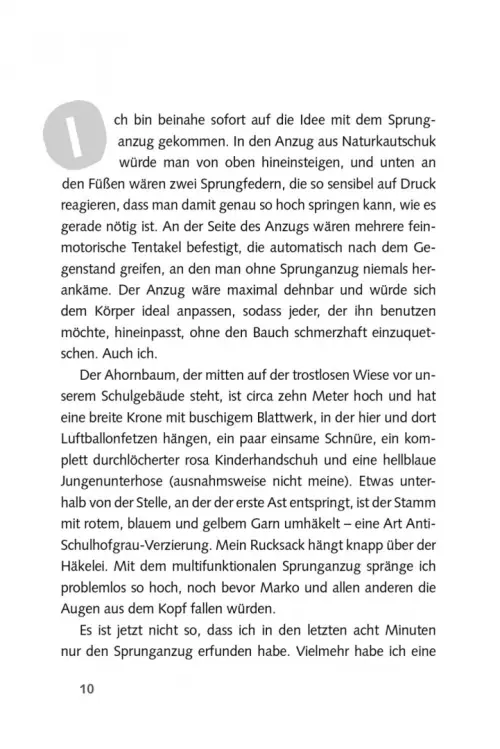 Ich bin beinahe sofort auf die Idee mit dem Sprunganzug gekommen. In den Anzug aus Naturkautschuk würde man von oben hineinsteigen, und unten an den Füßen wären zwei Sprungfedern, die so sensibel auf Druck reagieren, dass man damit genau so hoch springen kann, wie es gerade nötig ist. An der Seite des Anzugs wären mehrere feinmotorische Tentakel befestigt, die automatisch nach dem Gegenstand greifen, an den man ohne Sprunganzug niemals herankäme. Der Anzug wäre maximal dehnbar und würde sich dem Körper ideal anpassen, sodass jeder, der ihn benutzen möchte, hineinpasst, ohne den Bauch schmerzhaft einzuquetschen. Auch ich.

Der Ahornbaum, der mitten auf der trostlosen Wiese vor unserem Schulgebäude steht, ist circa zehn Meter hoch und hat eine breite Krone mit buschigem Blattwerk, in der hier und dort Luftballonfetzen hängen, ein paar einsame Schnüre, ein komplett durchlöcherter rosa Kinderhandschuh und eine hellblaue Jungenunterhose (ausnahmsweise nicht meine). Etwas unterhalb von der Stelle, an der der erste Ast entspringt, ist der Stamm mit rotem, blauem und gelbem Garn umhäkelt – eine Art Anti-Schulhofgrau-Verzierung. Mein Rucksack hängt knapp über der Häkelei. Mit dem multifunktionalen Sprunganzug spränge ich problemlos so hoch, noch bevor Marko und allen anderen die Augen aus dem Kopf fallen würden.

Es ist jetzt nicht so, dass ich in den letzten acht Minuten nur den Sprunganzug erfunden habe. Vielmehr habe ich eine

10